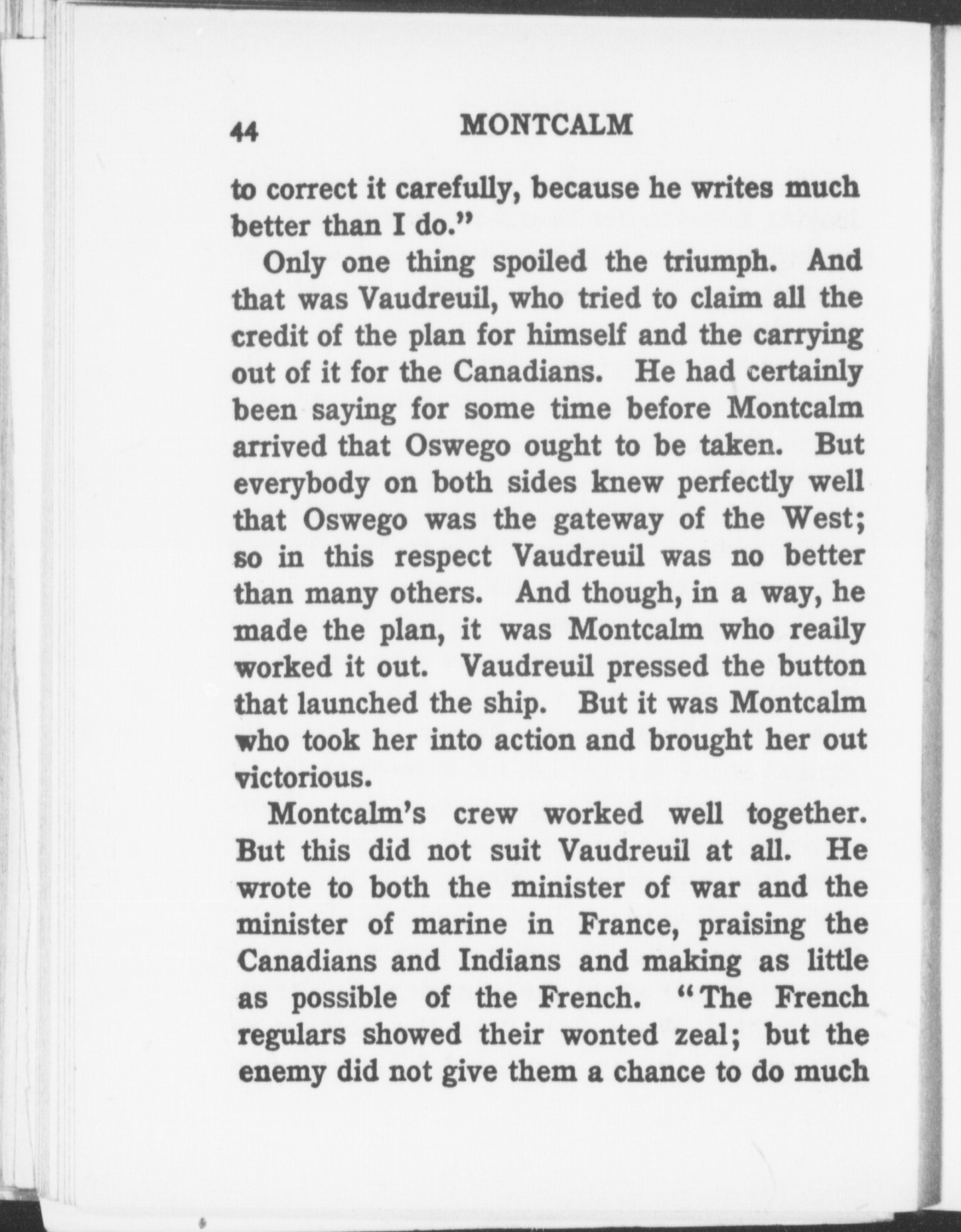 44 MONTCALM

to correct it carefully, because he writes much better than I do."

Only one thing spoiled the triumph. And that was Vaudreuil, who tried to claim all the credit of the plan for himself and the carrying out of it for the Canadians. He had certainly been saying for some time before Montcalm arrived that Oswego ought to be taken. But everybody on both sides knew perfectly well that Oswego was the gateway of the West; so in this respect Vaudreuil was no better than many others. And though, in a way, he made the plan, it was Montcalm who really worked it out. Vaudreuil pressed the button that launched the ship. But it was Montcalm who took her into action and brought her out victorious.

Montcalm's crew worked well together. But this did not suit Vaudreuil at all. He wrote to both the minister of war and the minister of marine in France, praising the Canadians and Indians and making as little as possible of the French. "The French regulars showed their wonted zeal; but the enemy did not give them a chance to do much